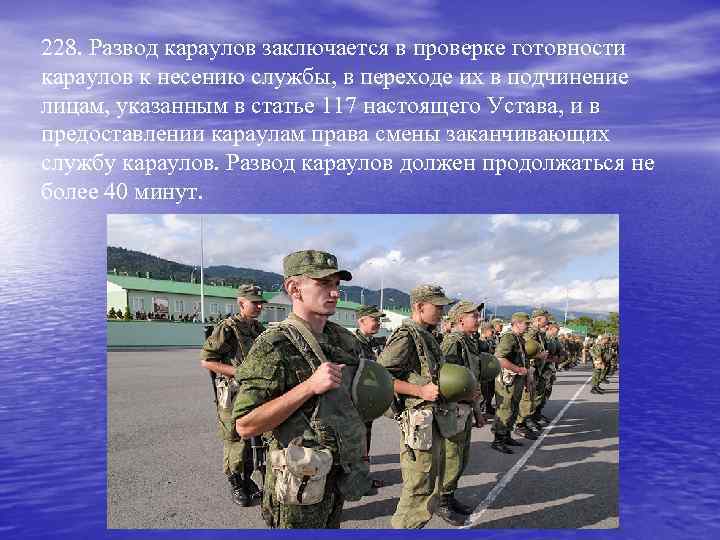 228. Развод караулов заключается в проверке готовности караулов к несению службы, в переходе их в подчинение лицам, указанным в статье 117 настоящего Устава, и в предоставлении караулам права смены заканчивающих службу караулов. Развод караулов должен продолжаться не более 40 минут.